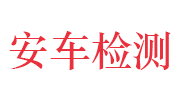 安车检测